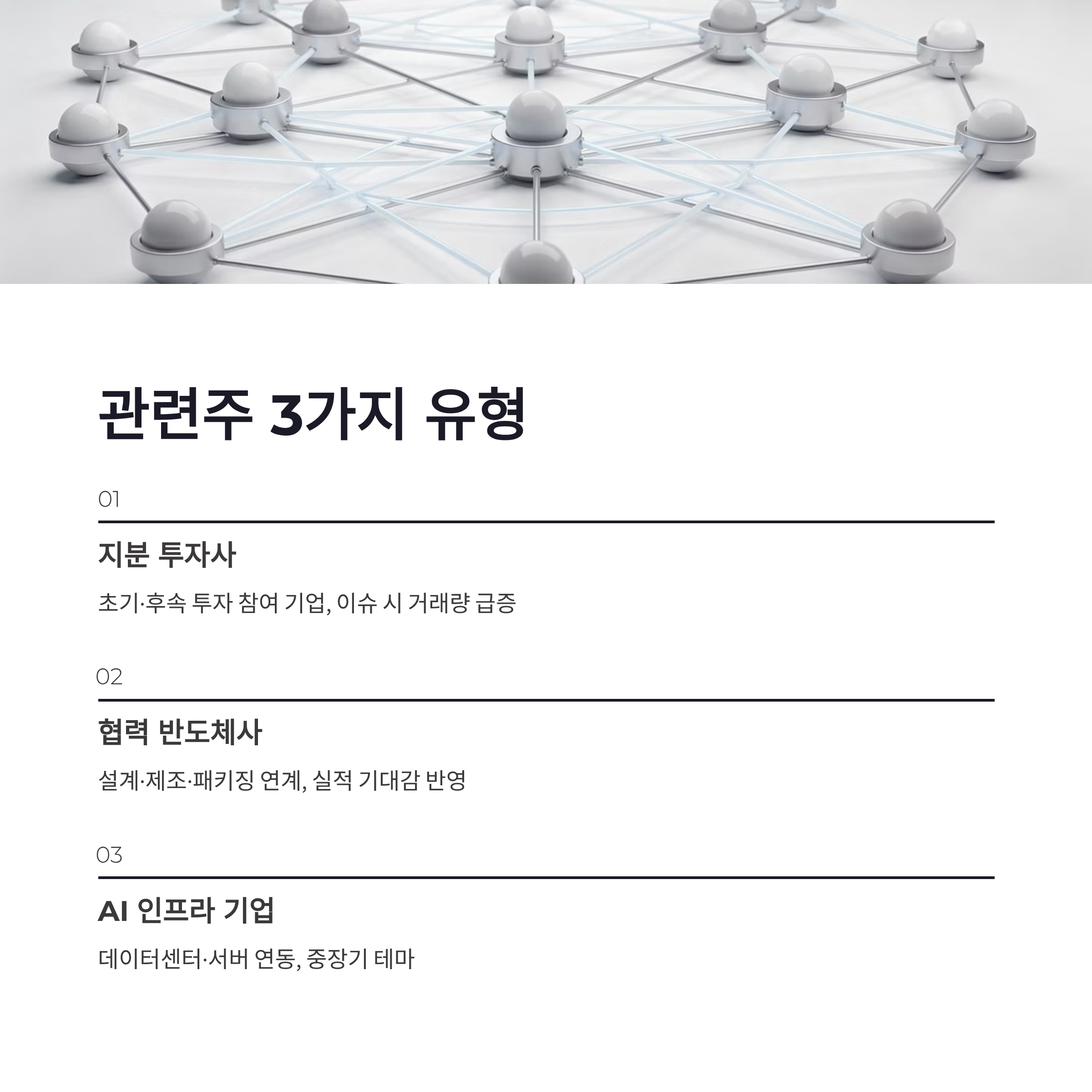 관련주 3가지 유형

01

지분 투자사

초기·후속 투자 참여 기업, 이슈 시 거래량 급증

02

협력 반도체사

설계·제조·패키징 연계, 실적 기대감 반영

03

AI 인프라 기업

데이터센터·서버 연동, 중장기 테마